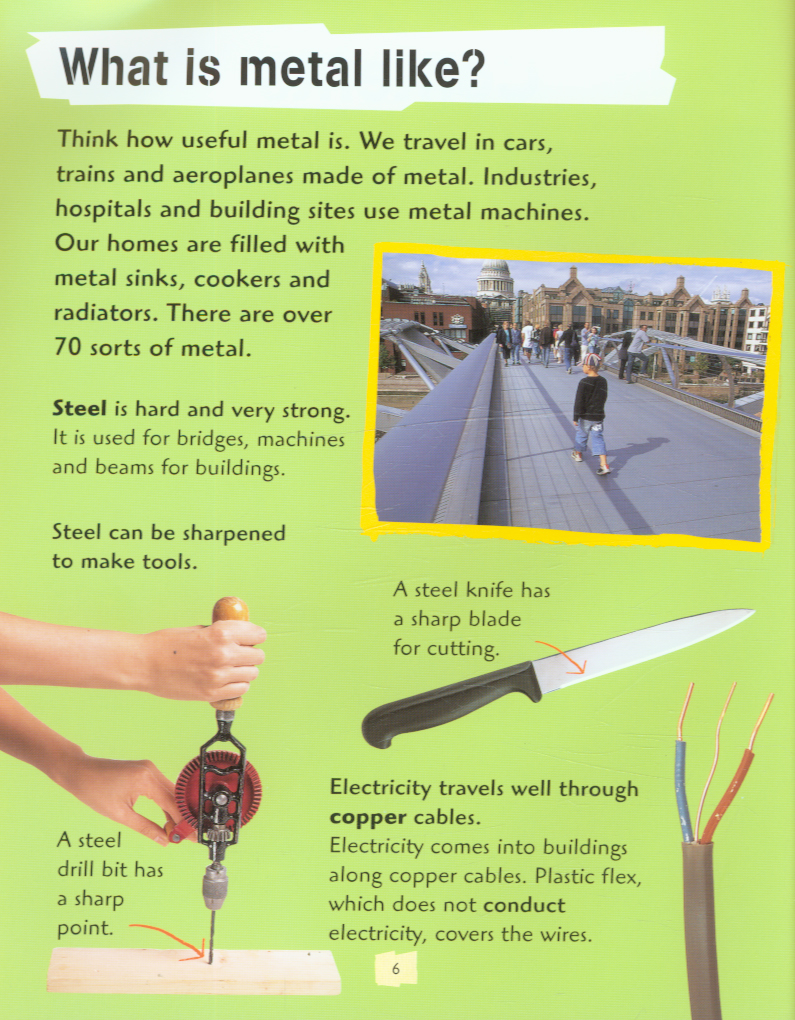 What is metal like?

Think how useful metal is. We travel in cars, trains and aeroplanes made of metal. Industries, hospitals and building sites use metal machines. Our homes are filled with metal sinks, cookers and radiators. There are over 70 sorts of metal.

Steel is hard and very strong. It is used for bridges, machines and beams for buildings.

Steel can be sharpened to make tools.

A steel knife has a sharp blade for cutting.

A steel drill bit has a sharp point.

Electricity travels well through copper cables.
Electricity comes into buildings along copper cables. Plastic flex, which does not conduct electricity, covers the wires.

6